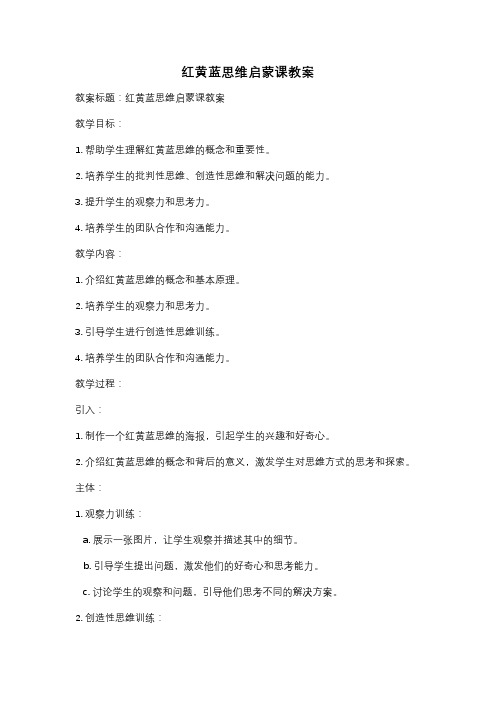 红黄蓝思维启蒙课教案

教案标题：红黄蓝思维启蒙课教案

教学目标：

1. 帮助学生理解红黄蓝思维的概念和重要性。

2. 培养学生的批判性思维、创造性思维和解决问题的能力。

3. 提升学生的观察力和思考力。

4. 培养学生的团队合作和沟通能力。

教学内容：

1. 介绍红黄蓝思维的概念和基本原理。

2. 培养学生的观察力和思考力。

3. 引导学生进行创造性思维训练。

4. 培养学生的团队合作和沟通能力。

教学过程：

引入：

1. 制作一个红黄蓝思维的海报，引起学生的兴趣和好奇心。

2. 介绍红黄蓝思维的概念和背后的意义，激发学生对思维方式的思考和探索。

主体：

1. 观察力训练：

a. 展示一张图片，让学生观察并描述其中的细节。

b. 引导学生提出问题，激发他们的好奇心和思考能力。

c. 讨论学生的观察和问题，引导他们思考不同的解决方案。

2. 创造性思维训练：